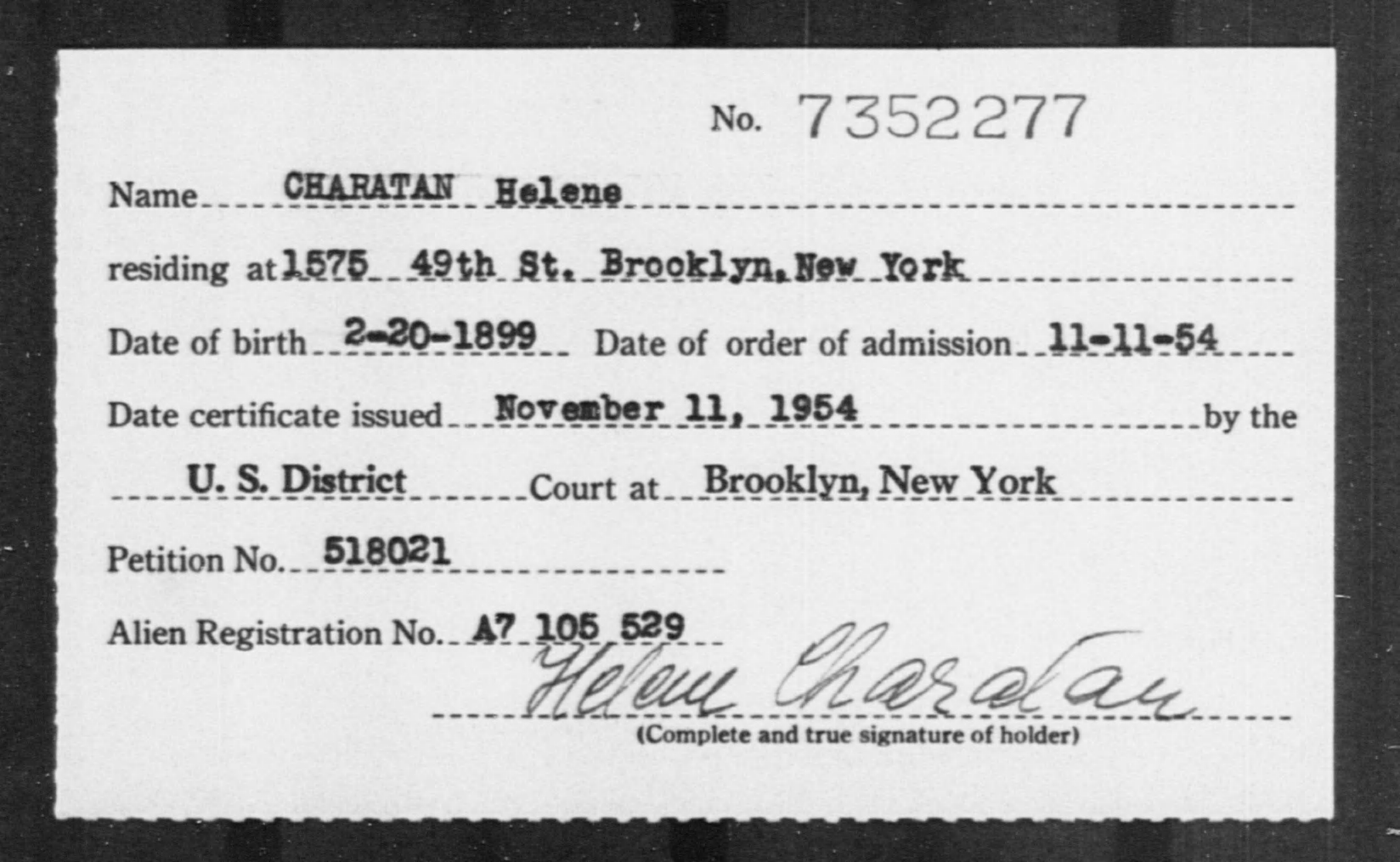 No. 7352277

Name CHARATAN Helene

residing at 1575 49th St. Brooklyn, New York

Date of birth 2-20-1899 Date of order of admission 11-11-54

Date certificate issued November 11, 1954 by the

U. S. District Court at Brooklyn, New York

Petition No. 518021

Alien Registration No. A7 105 529

Helene Charatan

(Complete and true signature of holder)